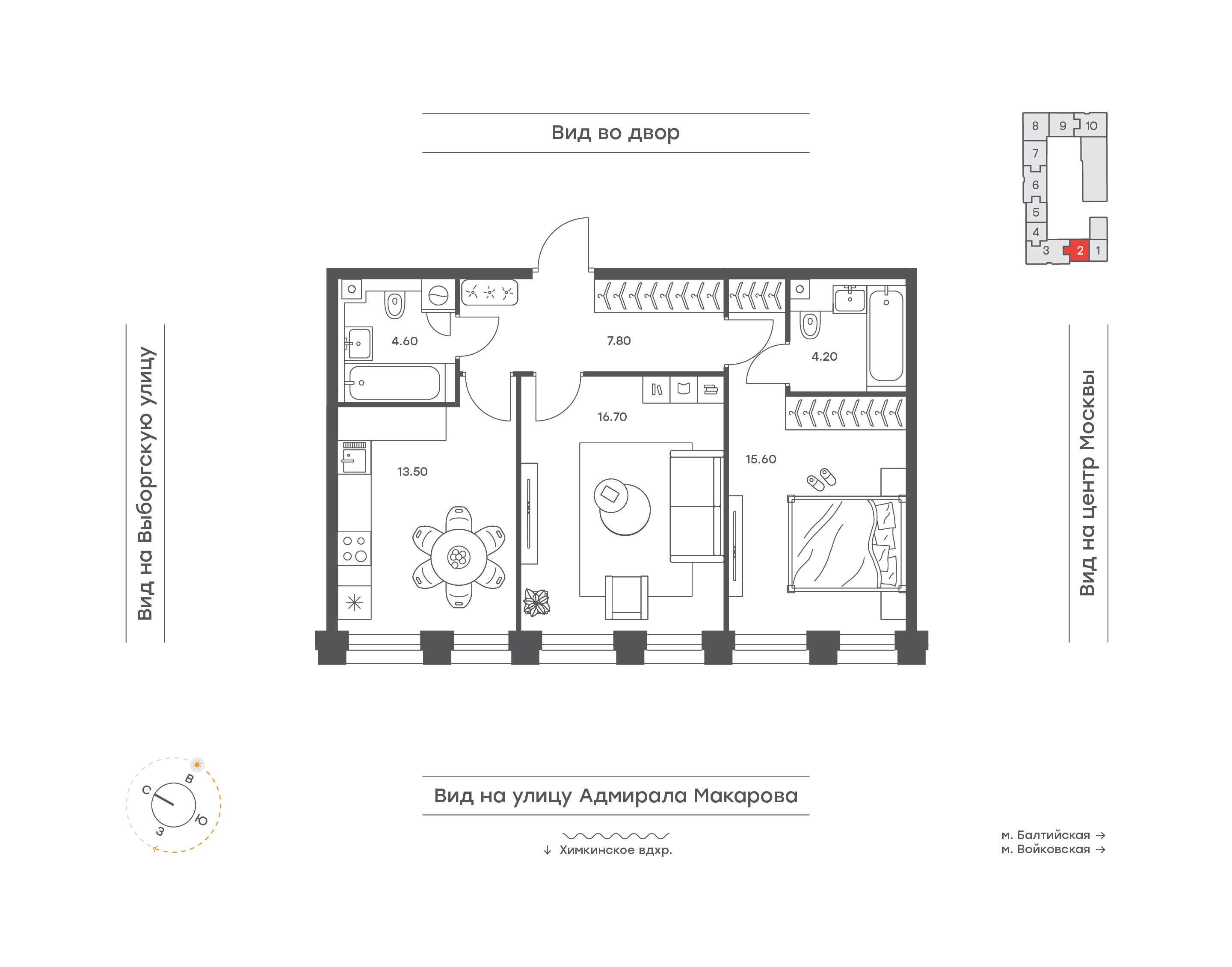 Вид во двор

8 9 10
7
6
5
4
3 2 1

Вид на Выборгскую улицу

4.60

7.80

4.20

16.70

13.50

15.60

Вид на центр Москвы

С В Ю З

Вид на улицу Адмирала Макарова

↓ Химкинское вдхр.

м. Балтийская →
м. Войковская →